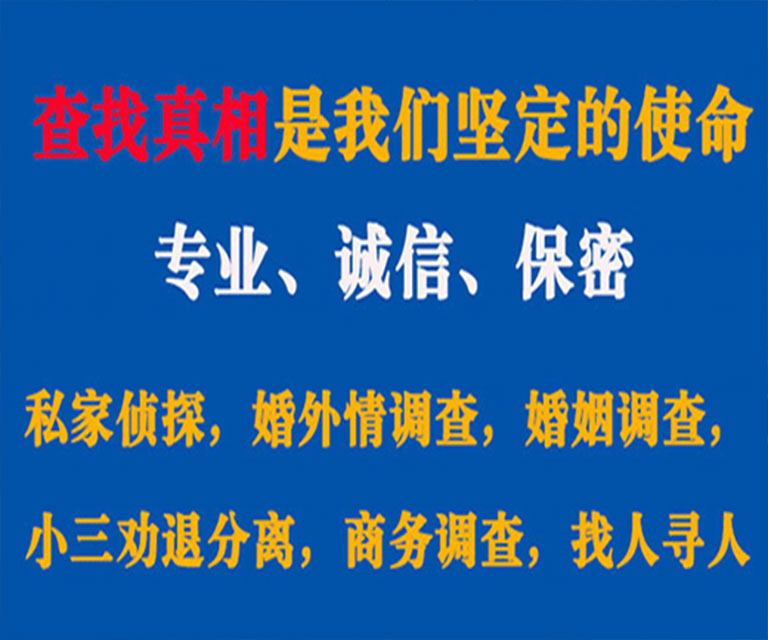 查找真相是我们坚定的使命

专业、诚信、保密

私家侦探，婚外情调查，婚姻调查，

小三劝退分离，商务调查，找人寻人